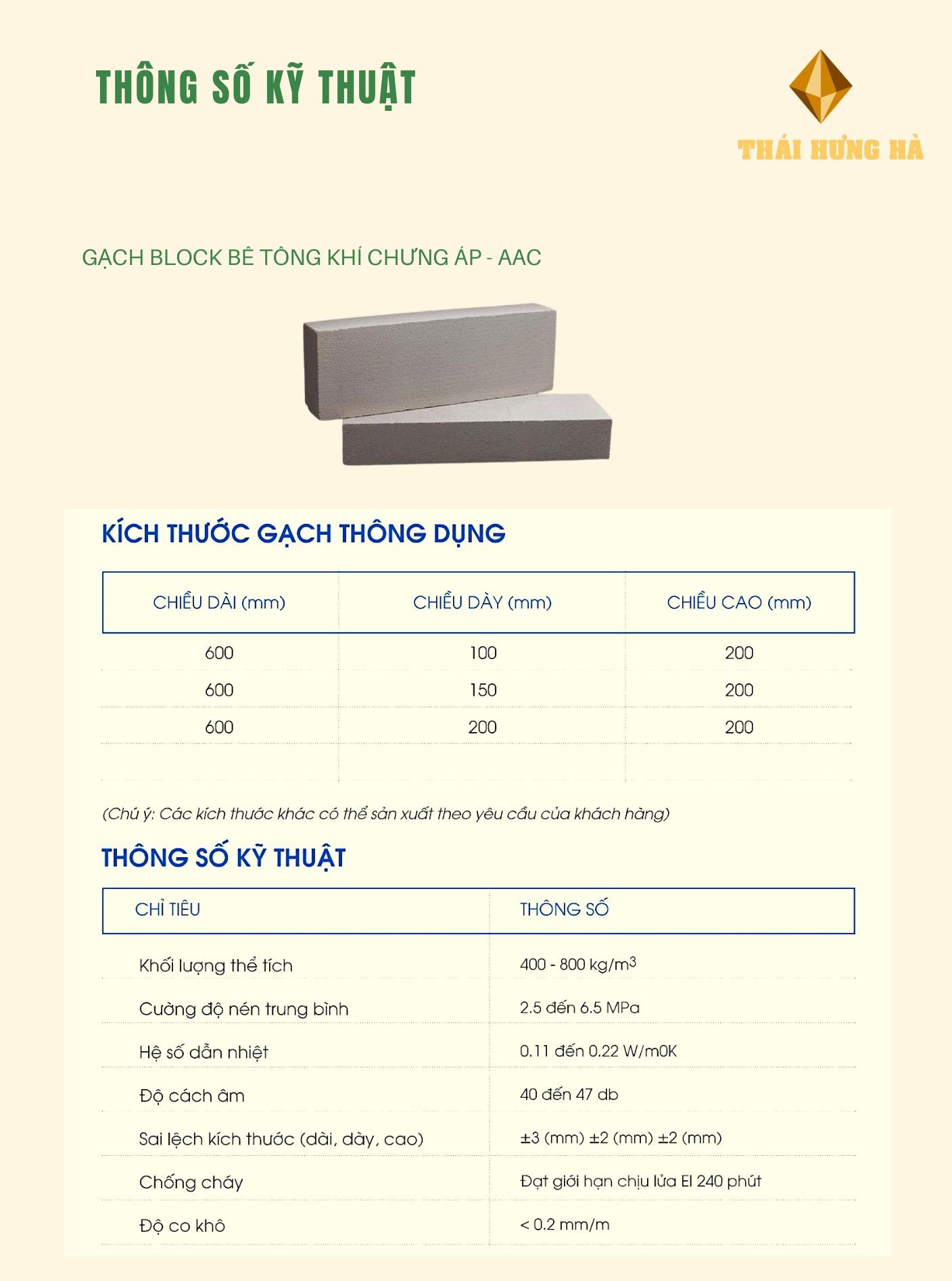 THÔNG SỐ KỸ THUẬT

THÁI HƯNG HÀ

GẠCH BLOCK BÊ TÔNG KHÍ CHƯNG ÁP - AAC

KÍCH THƯỚC GẠCH THÔNG DỤNG

| CHIỀU DÀI (mm) | CHIỀU DÀY (mm) | CHIỀU CAO (mm) |
|---|---|---|
| 600 | 100 | 200 |
| 600 | 150 | 200 |
| 600 | 200 | 200 |
| | | |

(Chú ý: Các kích thước khác có thể sản xuất theo yêu cầu của khách hàng)

THÔNG SỐ KỸ THUẬT

| CHỈ TIÊU | THÔNG SỐ |
|---|---|
| Khối lượng thể tích | 400 - 800 kg/m$^3$ |
| Cường độ nén trung bình | 2.5 đến 6.5 MPa |
| Hệ số dẫn nhiệt | 0.11 đến 0.22 W/m0K |
| Độ cách âm | 40 đến 47 db |
| Sai lệch kích thước (dài, dày, cao) | ±3 (mm) ±2 (mm) ±2 (mm) |
| Chống cháy | Đạt giới hạn chịu lửa EI 240 phút |
| Độ co khô | < 0.2 mm/m |